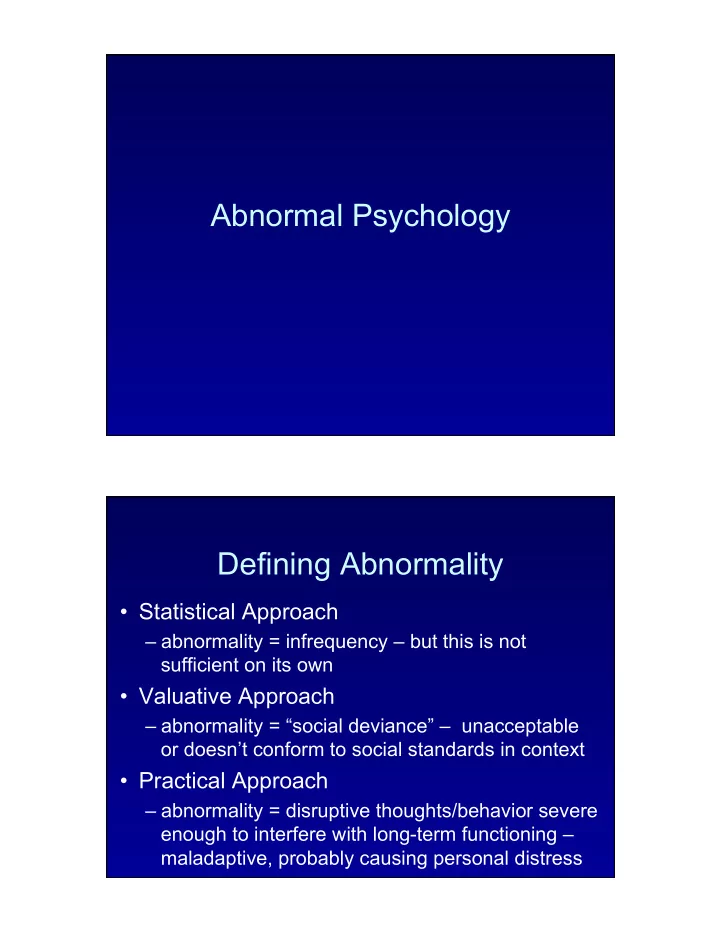 Abnormal Psychology

Defining Abnormality

• Statistical Approach
– abnormality = infrequency – but this is not sufficient on its own

• Valuative Approach
– abnormality = “social deviance” – unacceptable or doesn’t conform to social standards in context

• Practical Approach
– abnormality = disruptive thoughts/behavior severe enough to interfere with long-term functioning – maladaptive, probably causing personal distress